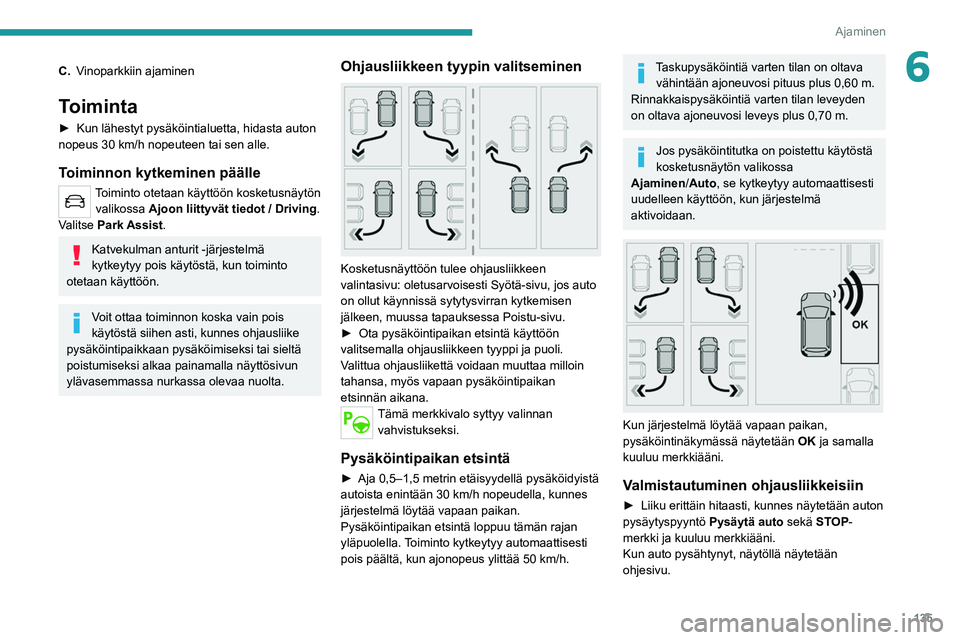 Ajaminen

6

C. Vinoparkkiin ajaminen

Toiminta

► Kun lähestyt pysäköintialuetta, hidasta auton nopeus 30 km/h nopeuteen tai sen alle.

Toiminnon kytkeminen päälle

Toiminto otetaan käyttöön kosketusnäytön valikossa Ajoon liittyvät tiedot / Driving. Valitse Park Assist.

Katvekulman anturit -järjestelmä kytkeytyy pois käytöstä, kun toiminto otetaan käyttöön.

Voit ottaa toiminnon koska vain pois käytöstä siihen asti, kunnes ohjausliike pysäköintipaikkaan pysäköimiseksi tai sieltä poistumiseksi alkaa painamalla näyttösivun ylävasemmassa nurkassa olevaa nuolta.

Ohjausliikkeen tyypin valitseminen

Kosketusnäyttöön tulee ohjausliikkeen valintasivu: oletusarvoisesti Syötä-sivu, jos auto on ollut käynnissä sytytysvirran kytkemisen jälkeen, muussa tapauksessa Poistu-sivu.
► Ota pysäköintipaikan etsintä käyttöön valitsemalla ohjausliikkeen tyyppi ja puoli.
Valittua ohjausliikettä voidaan muuttaa milloin tahansa, myös vapaan pysäköintipaikan etsinnän aikana.

Tämä merkkivalo syttyy valinnan vahvistukseksi.

Pysäköintipaikan etsintä

► Aja 0,5–1,5 metrin etäisyydellä pysäköidyistä autoista enintään 30 km/h nopeudella, kunnes järjestelmä löytää vapaan paikan.
Pysäköintipaikan etsintä loppuu tämän rajan yläpuolella. Toiminto kytkeytyy automaattisesti pois päältä, kun ajonopeus ylittää 50 km/h.

Taskupysäköintiä varten tilan on oltava vähintään ajoneuvosi pituus plus 0,60 m.
Rinnakkaispysäköintiä varten tilan leveyden on oltava ajoneuvosi leveys plus 0,70 m.

Jos pysäköintitutka on poistettu käytöstä kosketusnäytön valikossa Ajaminen/Auto, se kytkeytyy automaattisesti uudelleen käyttöön, kun järjestelmä aktivoidaan.

OK

Kun järjestelmä löytää vapaan paikan, pysäköintinäkymässä näytetään OK ja samalla kuuluu merkkiääni.

Valmistautuminen ohjausliikkeisiin

► Liiku erittäin hitaasti, kunnes näytetään auton pysäytyspyyntö Pysäytä auto sekä STOP-merkki ja kuuluu merkkiääni.
Kun auto pysähtynyt, näytöllä näytetään ohjesivu.

135

carmanualsonline.info